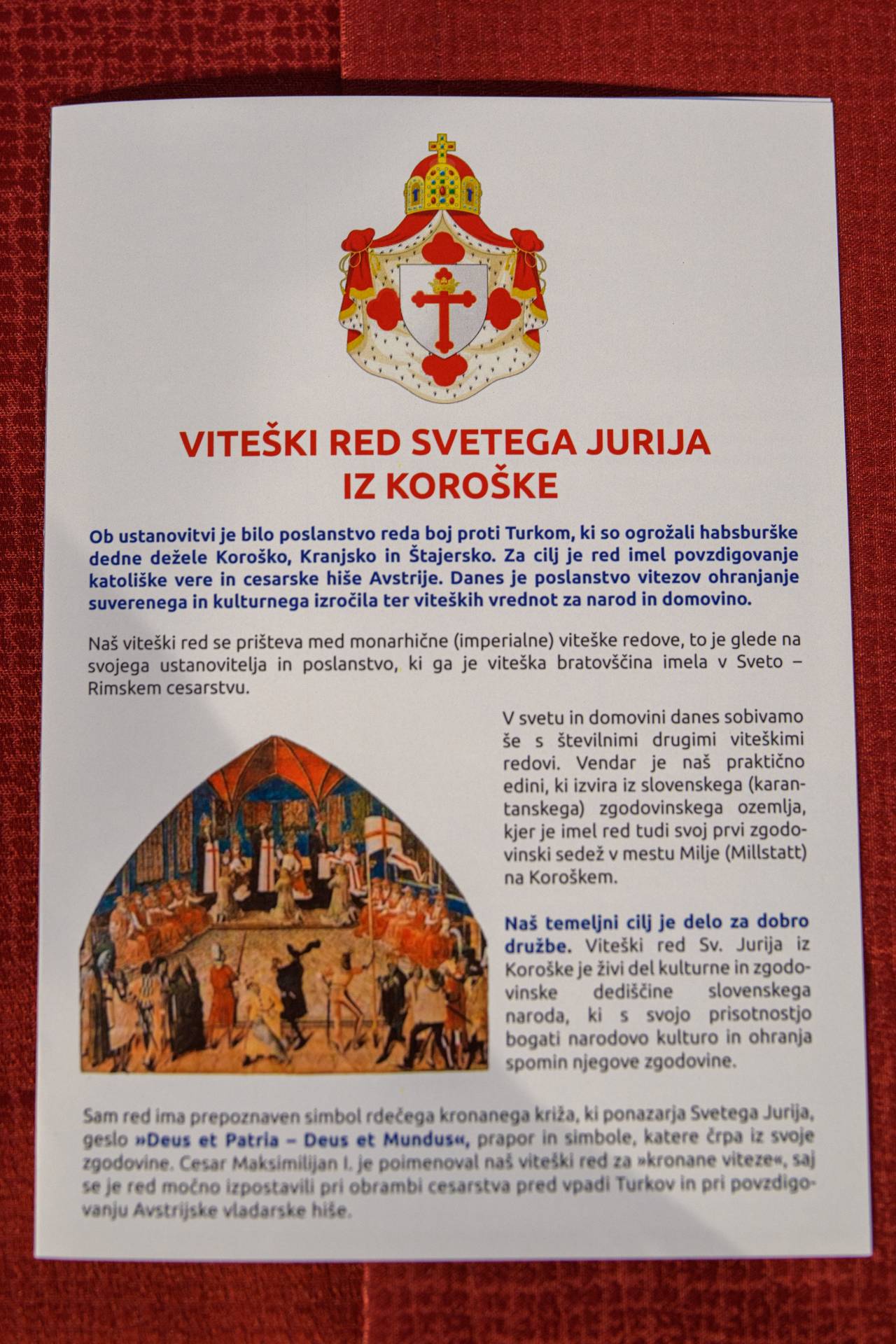 VITEŠKI RED SVETEGA JURIJA IZ KOROŠKE

Ob ustanovitvi je bilo poslanstvo reda boj proti Turkom, ki so ogrožali habsburške dedne dežele Koroško, Kranjsko in Štajersko. Za cilj je red imel povzdigovanje katoliške vere in cesarske hiše Avstrije. Danes je poslanstvo vitezov ohranjanje suverenega in kulturnega izročila ter viteških vrednot za narod in domovino.

Naš viteški red se prišteva med monarhične (imperialne) viteške redove, to je glede na svojega ustanovitelja in poslanstvo, ki ga je viteška bratovščina imela v Sveto – Rimskem cesarstvu.

V svetu in domovini danes sobivamo še s številnimi drugimi viteškimi redovi. Vendar je naš praktično edini, ki izvira iz slovenskega (karantanskega) zgodovinskega ozemlja, kjer je imel red tudi svoj prvi zgodovinski sedež v mestu Milje (Millstatt) na Koroškem.

Naš temeljni cilj je delo za dobro družbe. Viteški red Sv. Jurija iz Koroške je živi del kulturne in zgodovinske dediščine slovenskega naroda, ki s svojo prisotnostjo bogati narodovo kulturo in ohranja spomin njegove zgodovine.

Sam red ima prepoznaven simbol rdečega kronanega križa, ki ponazarja Svetega Jurija, geslo »Deus et Patria – Deus et Mundus«, prapor in simbole, katere črpa iz svoje zgodovine. Cesar Maksimilijan I. je poimenoval naš viteški red za »kronane viteze«, saj se je red močno izpostavili pri obrambi cesarstva pred vpadi Turkov in pri povzdigovanju Avstrijske vladarske hiše.